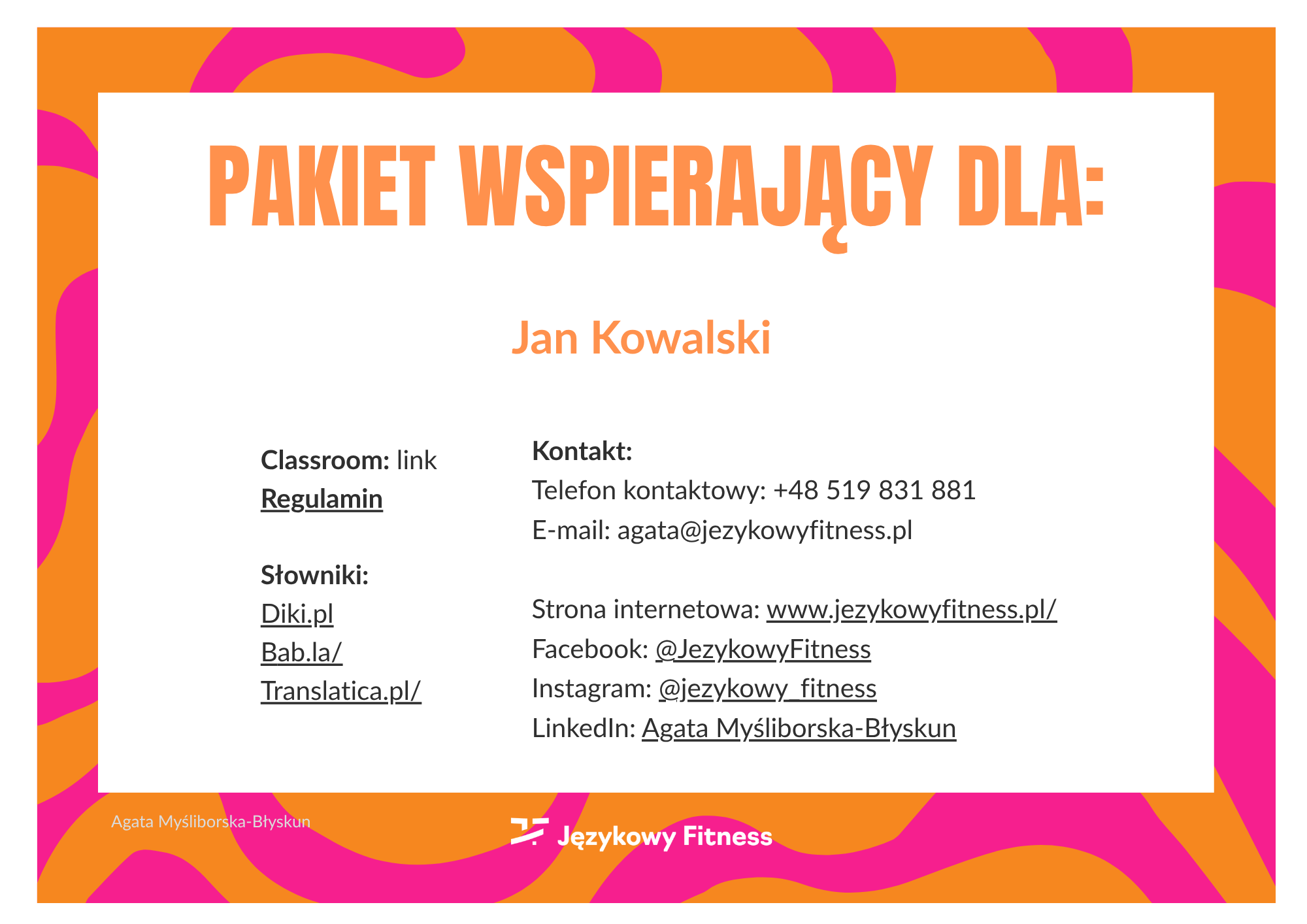 PAKIET WSPIERAJĄCY DLA:

Jan Kowalski

Classroom: link
Regulamin

Słowniki:
Diki.pl
Bab.la/
Translatica.pl/

Kontakt:
Telefon kontaktowy: +48 519 831 881
E-mail: agata@jezykowyfitness.pl

Strona internetowa: www.jezykowyfitness.pl/
Facebook: @JezykowyFitness
Instagram: @jezykowy_fitness
LinkedIn: Agata Myśliborska-Błyskun

Agata Myśliborska-Błyskun

Językowy Fitness